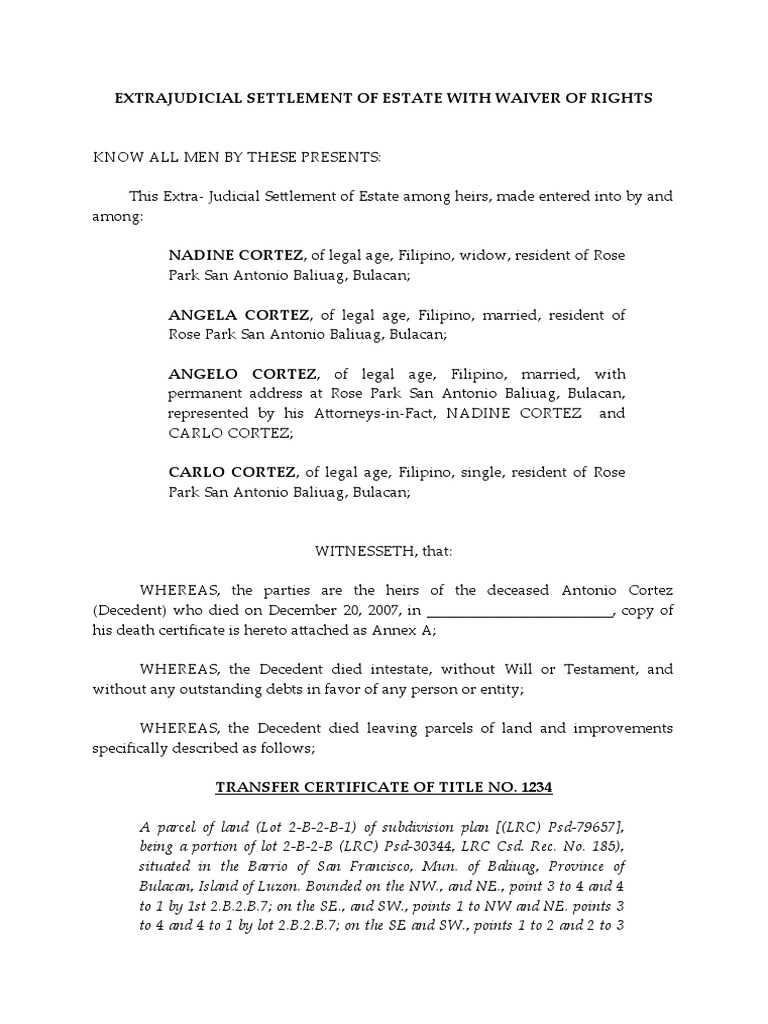 EXTRAJUDICIAL SETTLEMENT OF ESTATE WITH WAIVER OF RIGHTS

KNOW ALL MEN BY THESE PRESENTS:

This Extra- Judicial Settlement of Estate among heirs, made entered into by and among:

NADINE CORTEZ, of legal age, Filipino, widow, resident of Rose Park San Antonio Baliuag, Bulacan;

ANGELA CORTEZ, of legal age, Filipino, married, resident of Rose Park San Antonio Baliuag, Bulacan;

ANGELO CORTEZ, of legal age, Filipino, married, with permanent address at Rose Park San Antonio Baliuag, Bulacan, represented by his Attorneys-in-Fact, NADINE CORTEZ and CARLO CORTEZ;

CARLO CORTEZ, of legal age, Filipino, single, resident of Rose Park San Antonio Baliuag, Bulacan;

WITNESSETH, that:

WHEREAS, the parties are the heirs of the deceased Antonio Cortez (Decedent) who died on December 20, 2007, in ________________________, copy of his death certificate is hereto attached as Annex A;

WHEREAS, the Decedent died intestate, without Will or Testament, and without any outstanding debts in favor of any person or entity;

WHEREAS, the Decedent died leaving parcels of land and improvements specifically described as follows;

TRANSFER CERTIFICATE OF TITLE NO. 1234

A parcel of land (Lot 2-B-2-B-1) of subdivision plan [(LRC) Psd-79657], being a portion of lot 2-B-2-B (LRC) Psd-30344, LRC Csd. Rec. No. 185), situated in the Barrio of San Francisco, Mun. of Baliuag, Province of Bulacan, Island of Luzon. Bounded on the NW., and NE., point 3 to 4 and 4 to 1 by 1st 2.B.2.B.7; on the SE., and SW., points 1 to NW and NE. points 3 to 4 and 4 to 1 by lot 2.B.2.B.7; on the SE and SW., points 1 to 2 and 2 to 3